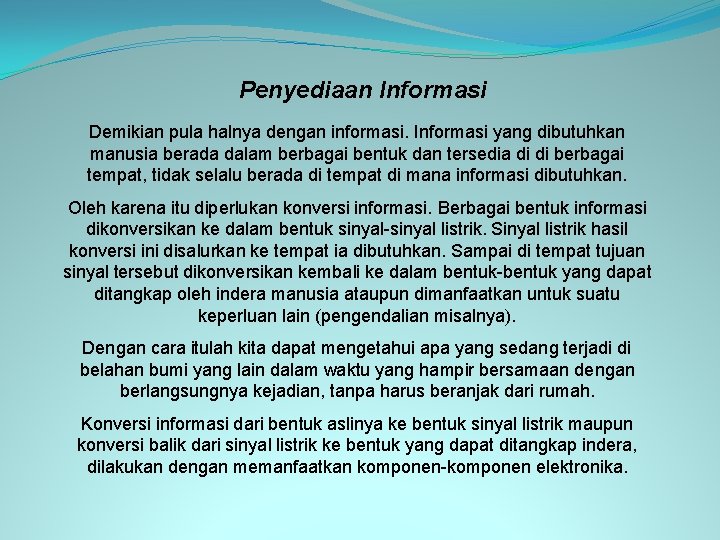 Penyediaan Informasi

Demikian pula halnya dengan informasi. Informasi yang dibutuhkan manusia berada dalam berbagai bentuk dan tersedia di di berbagai tempat, tidak selalu berada di tempat di mana informasi dibutuhkan.

Oleh karena itu diperlukan konversi informasi. Berbagai bentuk informasi dikonversikan ke dalam bentuk sinyal-sinyal listrik. Sinyal listrik hasil konversi ini disalurkan ke tempat ia dibutuhkan. Sampai di tempat tujuan sinyal tersebut dikonversikan kembali ke dalam bentuk-bentuk yang dapat ditangkap oleh indera manusia ataupun dimanfaatkan untuk suatu keperluan lain (pengendalian misalnya).

Dengan cara itulah kita dapat mengetahui apa yang sedang terjadi di belahan bumi yang lain dalam waktu yang hampir bersamaan dengan berlangsungnya kejadian, tanpa harus beranjak dari rumah.

Konversi informasi dari bentuk aslinya ke bentuk sinyal listrik maupun konversi balik dari sinyal listrik ke bentuk yang dapat ditangkap indera, dilakukan dengan memanfaatkan komponen-komponen elektronika.